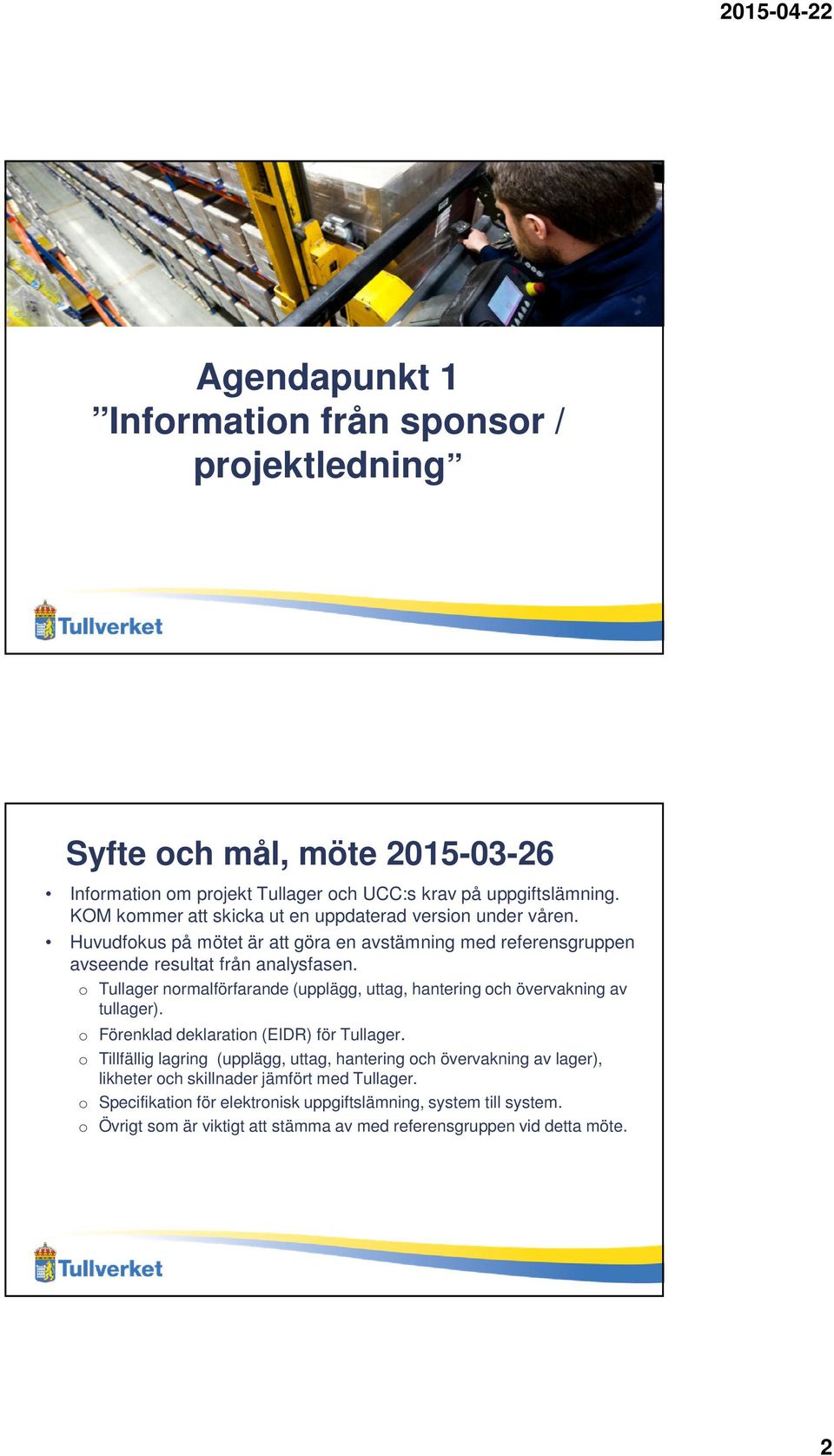 2015-04-22

Agendapunkt 1
”Information från sponsor / projektledning”

Tullverket

Syfte och mål, möte 2015-03-26

• Information om projekt Tullager och UCC:s krav på uppgiftslämning. KOM kommer att skicka ut en uppdaterad version under våren.
• Huvudfokus på mötet är att göra en avstämning med referensgruppen avseende resultat från analysfasen.
o Tullager normalförfarande (upplägg, uttag, hantering och övervakning av tullager).
o Förenklad deklaration (EIDR) för Tullager.
o Tillfällig lagring (upplägg, uttag, hantering och övervakning av lager), likheter och skillnader jämfört med Tullager.
o Specifikation för elektronisk uppgiftslämning, system till system.
o Övrigt som är viktigt att stämma av med referensgruppen vid detta möte.

Tullverket

2